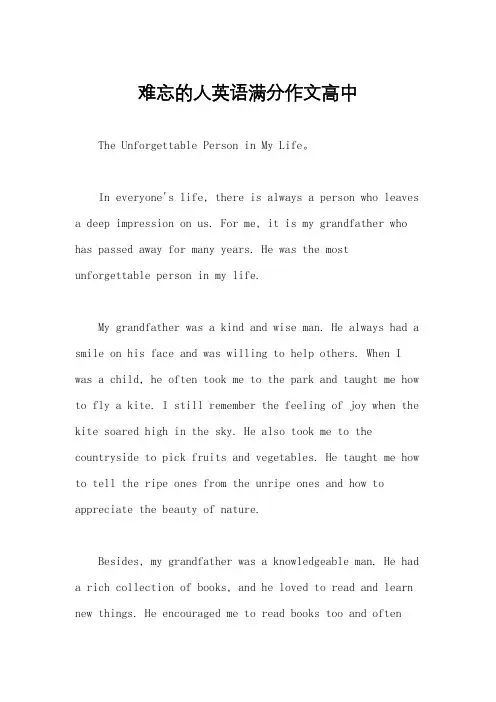 难忘的人英语满分作文高中

The Unforgettable Person in My Life。

In everyone's life, there is always a person who leaves a deep impression on us. For me, it is my grandfather who has passed away for many years. He was the most unforgettable person in my life.

My grandfather was a kind and wise man. He always had a smile on his face and was willing to help others. When I was a child, he often took me to the park and taught me how to fly a kite. I still remember the feeling of joy when the kite soared high in the sky. He also took me to the countryside to pick fruits and vegetables. He taught me how to tell the ripe ones from the unripe ones and how to appreciate the beauty of nature.

Besides, my grandfather was a knowledgeable man. He had a rich collection of books, and he loved to read and learn new things. He encouraged me to read books too and often